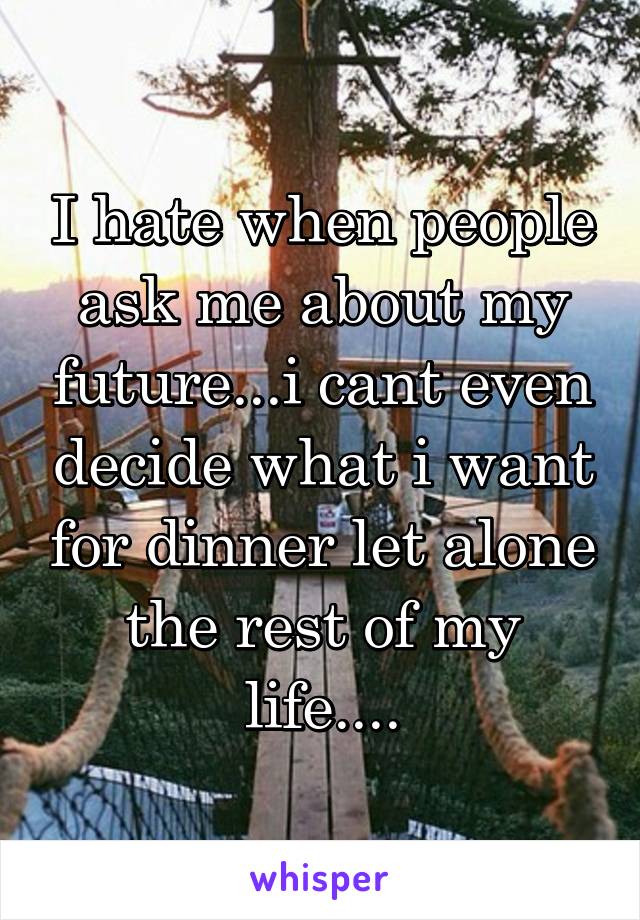 I hate when people ask me about my future...i cant even decide what i want for dinner let alone the rest of my life....

whisper